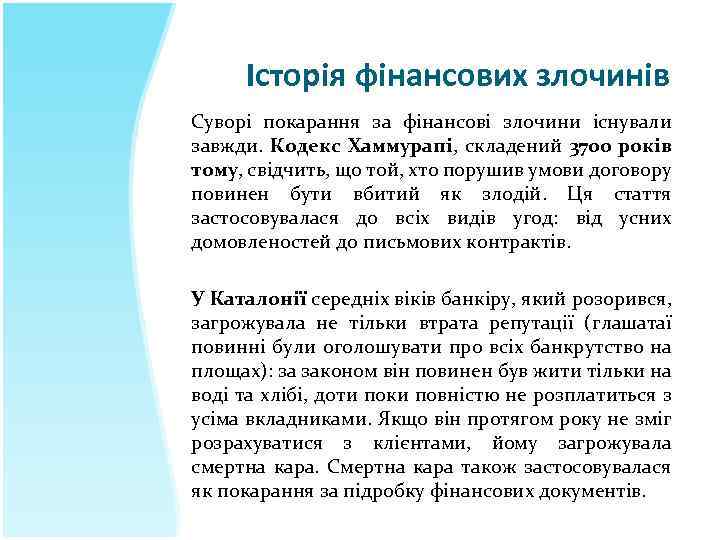 Історія фінансових злочинів

Суворі покарання за фінансові злочини існували завжди. Кодекс Хаммурапі, складений 3700 років тому, свідчить, що той, хто порушив умови договору повинен бути вбитий як злодій. Ця стаття застосовувалася до всіх видів угод: від усних домовленостей до письмових контрактів.

У Каталонії середніх віків банкіру, який розорився, загрожувала не тільки втрата репутації (глашатаї повинні були оголошувати про всіх банкрутство на площах): за законом він повинен був жити тільки на воді та хлібі, доти поки повністю не розплатиться з усіма вкладниками. Якщо він протягом року не зміг розрахуватися з клієнтами, йому загрожувала смертна кара. Смертна кара також застосовувалася як покарання за підробку фінансових документів.